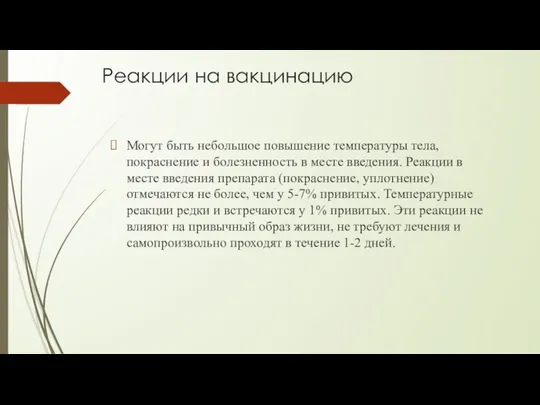 Реакции на вакцинацию

Могут быть небольшое повышение температуры тела, покраснение и болезненность в месте введения. Реакции в месте введения препарата (покраснение, уплотнение) отмечаются не более, чем у 5-7% привитых. Температурные реакции редки и встречаются у 1% привитых. Эти реакции не влияют на привычный образ жизни, не требуют лечения и самопроизвольно проходят в течение 1-2 дней.